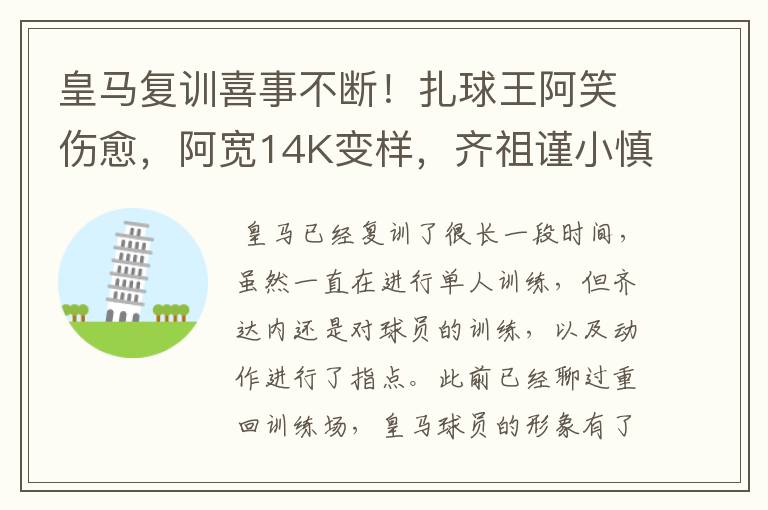 皇马复训喜事不断！扎球王阿笑伤愈，阿宽14K变样，齐祖谨小慎

皇马已经复训了很长一段时间，虽然一直在进行单人训练，但齐达内还是对球员的训练，以及动作进行了指点。此前已经聊过重回训练场，皇马球员的形象有了